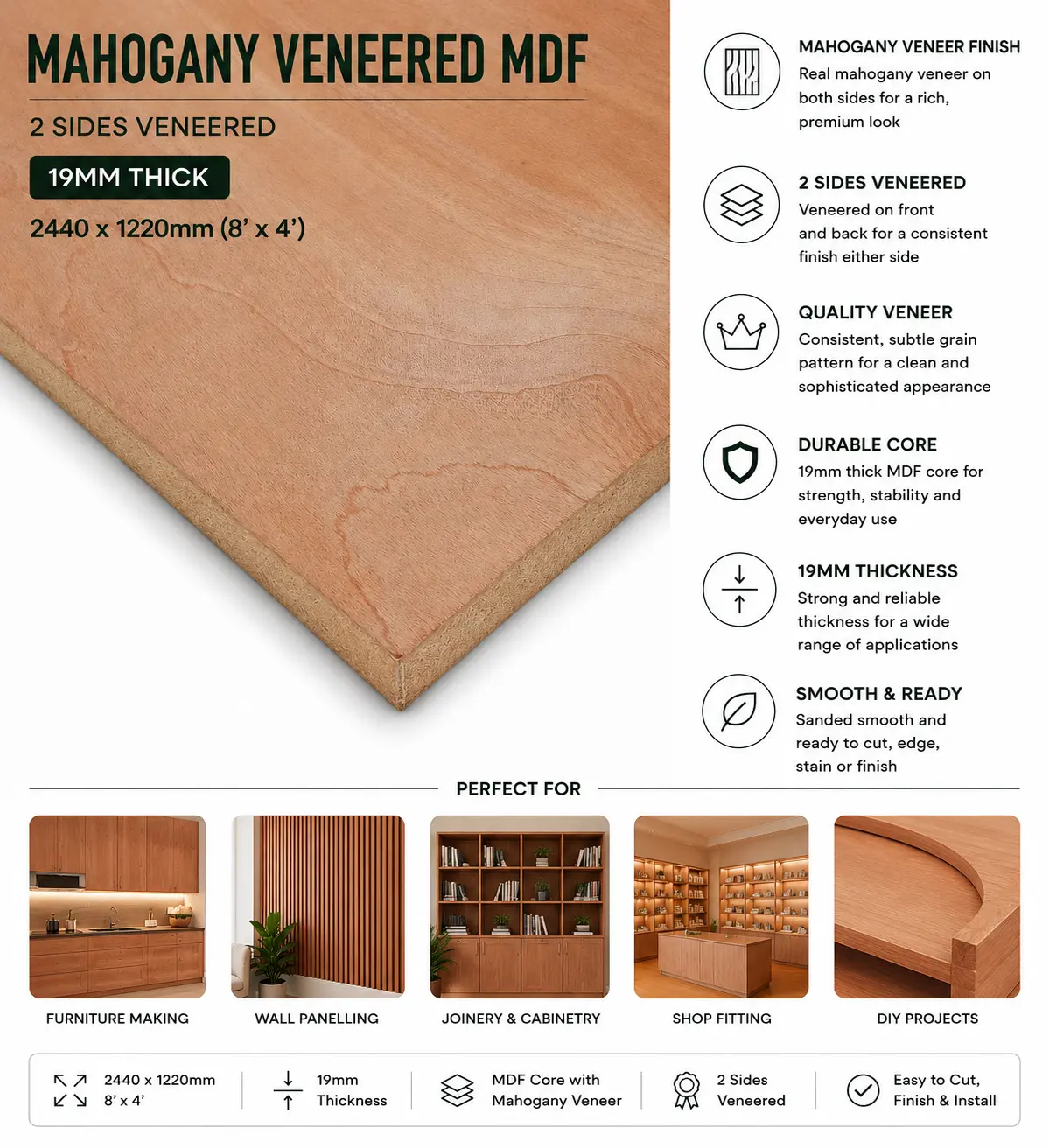 MAHOGANY VENEERED MDF

2 SIDES VENEERED

19MM THICK

2440 x 1220mm (8' x 4')

MAHOGANY VENEER FINISH
Real mahogany veneer on both sides for a rich, premium look

2 SIDES VENEERED
Veneered on front and back for a consistent finish either side

QUALITY VENEER
Consistent, subtle grain pattern for a clean and sophisticated appearance

DURABLE CORE
19mm thick MDF core for strength, stability and everyday use

19MM THICKNESS
Strong and reliable thickness for a wide range of applications

SMOOTH & READY
Sanded smooth and ready to cut, edge, stain or finish

PERFECT FOR

FURNITURE MAKING

WALL PANELLING

JOINERY & CABINETRY

SHOP FITTING

DIY PROJECTS

2440 x 1220mm
8' x 4'

19mm
Thickness

MDF Core with
Mahogany Veneer

2 Sides
Veneered

Easy to Cut,
Finish & Install